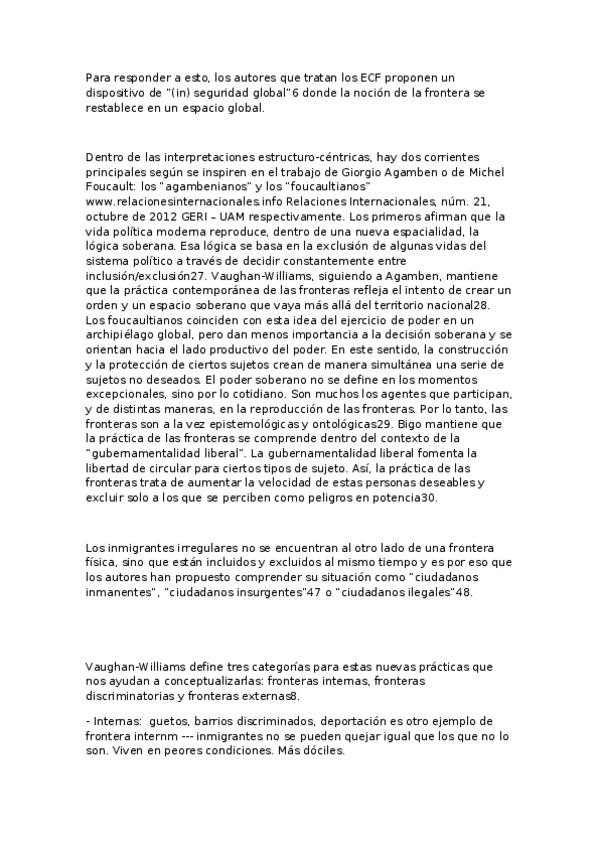 Para responder a esto, los autores que tratan los ECF proponen un dispositivo de "(in) seguridad global"6 donde la noción de la frontera se restablece en un espacio global.

Dentro de las interpretaciones estructuro-céntricas, hay dos corrientes principales según se inspiren en el trabajo de Giorgio Agamben o de Michel Foucault: los "agambenianos" y los "foucaultianos" www.relacionesinternacionales.info Relaciones Internacionales, núm. 21, octubre de 2012 GERI – UAM respectivamente. Los primeros afirman que la vida política moderna reproduce, dentro de una nueva espacialidad, la lógica soberana. Esa lógica se basa en la exclusión de algunas vidas del sistema político a través de decidir constantemente entre inclusión/exclusión27. Vaughan-Williams, siguiendo a Agamben, mantiene que la práctica contemporánea de las fronteras refleja el intento de crear un orden y un espacio soberano que vaya más allá del territorio nacional28. Los foucaultianos coinciden con esta idea del ejercicio de poder en un archipiélago global, pero dan menos importancia a la decisión soberana y se orientan hacia el lado productivo del poder. En este sentido, la construcción y la protección de ciertos sujetos crean de manera simultánea una serie de sujetos no deseados. El poder soberano no se define en los momentos excepcionales, sino por lo cotidiano. Son muchos los agentes que participan, y de distintas maneras, en la reproducción de las fronteras. Por lo tanto, las fronteras son a la vez epistemológicas y ontológicas29. Bigo mantiene que la práctica de las fronteras se comprende dentro del contexto de la "gubernamentalidad liberal". La gubernamentalidad liberal fomenta la libertad de circular para ciertos tipos de sujeto. Así, la práctica de las fronteras trata de aumentar la velocidad de estas personas deseables y excluir solo a los que se perciben como peligros en potencia30.

Los inmigrantes irregulares no se encuentran al otro lado de una frontera física, sino que están incluidos y excluidos al mismo tiempo y es por eso que los autores han propuesto comprender su situación como "ciudadanos inmanentes", "ciudadanos insurgentes"47 o "ciudadanos ilegales"48.

Vaughan-Williams define tres categorías para estas nuevas prácticas que nos ayudan a conceptualizarlas: fronteras internas, fronteras discriminatorias y fronteras externas8.

- Internas: guetos, barrios discriminados, deportación es otro ejemplo de frontera internm --- inmigrantes no se pueden quejar igual que los que no lo son. Viven en peores condiciones. Más dóciles.